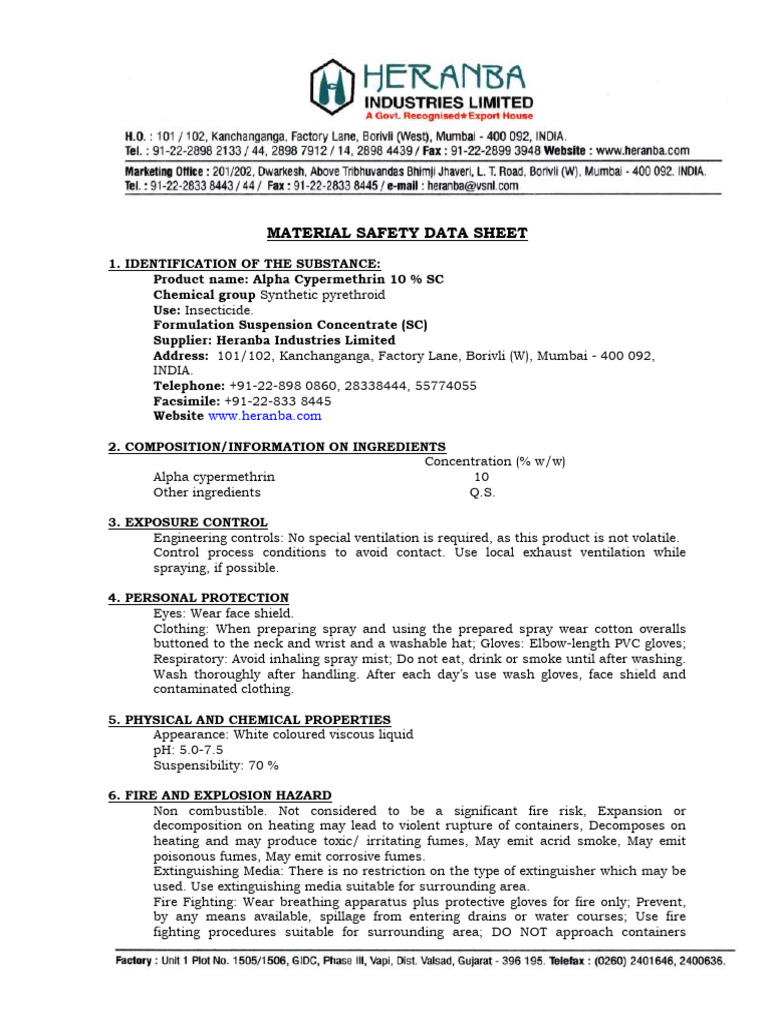 HERANBA
INDUSTRIES LIMITED
A Govt. Recognised★Export House

H.O. : 101 / 102, Kanchanganga, Factory Lane, Borivli (West), Mumbai - 400 092, INDIA.
Tel. : 91-22-2898 2133 / 44, 2898 7912 / 14, 2898 4439 / Fax : 91-22-2899 3948 Website : www.heranba.com

Marketing Office : 201/202, Dwarkesh, Above Tribhuvandas Bhimji Jhaveri, L. T. Road, Borivli (W), Mumbai - 400 092. INDIA.
Tel. : 91-22-2833 8443 / 44 / Fax : 91-22-2833 8445 / e-mail : heranba@vsnl.com

MATERIAL SAFETY DATA SHEET

1. IDENTIFICATION OF THE SUBSTANCE:
Product name: Alpha Cypermethrin 10 % SC
Chemical group Synthetic pyrethroid
Use: Insecticide.
Formulation Suspension Concentrate (SC)
Supplier: Heranba Industries Limited
Address: 101/102, Kanchanganga, Factory Lane, Borivli (W), Mumbai - 400 092, INDIA.
Telephone: +91-22-898 0860, 28338444, 55774055
Facsimile: +91-22-833 8445
Website www.heranba.com

2. COMPOSITION/INFORMATION ON INGREDIENTS

| | Concentration (% w/w) |
|---|---|
| Alpha cypermethrin | 10 |
| Other ingredients | Q.S. |

3. EXPOSURE CONTROL
Engineering controls: No special ventilation is required, as this product is not volatile. Control process conditions to avoid contact. Use local exhaust ventilation while spraying, if possible.

4. PERSONAL PROTECTION
Eyes: Wear face shield.
Clothing: When preparing spray and using the prepared spray wear cotton overalls buttoned to the neck and wrist and a washable hat; Gloves: Elbow-length PVC gloves; Respiratory: Avoid inhaling spray mist; Do not eat, drink or smoke until after washing. Wash thoroughly after handling. After each day's use wash gloves, face shield and contaminated clothing.

5. PHYSICAL AND CHEMICAL PROPERTIES
Appearance: White coloured viscous liquid
pH: 5.0-7.5
Suspensibility: 70 %

6. FIRE AND EXPLOSION HAZARD
Non combustible. Not considered to be a significant fire risk, Expansion or decomposition on heating may lead to violent rupture of containers, Decomposes on heating and may produce toxic/ irritating fumes, May emit acrid smoke, May emit poisonous fumes, May emit corrosive fumes.
Extinguishing Media: There is no restriction on the type of extinguisher which may be used. Use extinguishing media suitable for surrounding area.
Fire Fighting: Wear breathing apparatus plus protective gloves for fire only; Prevent, by any means available, spillage from entering drains or water courses; Use fire fighting procedures suitable for surrounding area; DO NOT approach containers

Factory : Unit 1 Plot No. 1505/1506, GIDC, Phase III, Vapi, Dist. Valsad, Gujarat - 396 195. Telefax : (0260) 2401646, 2400636.